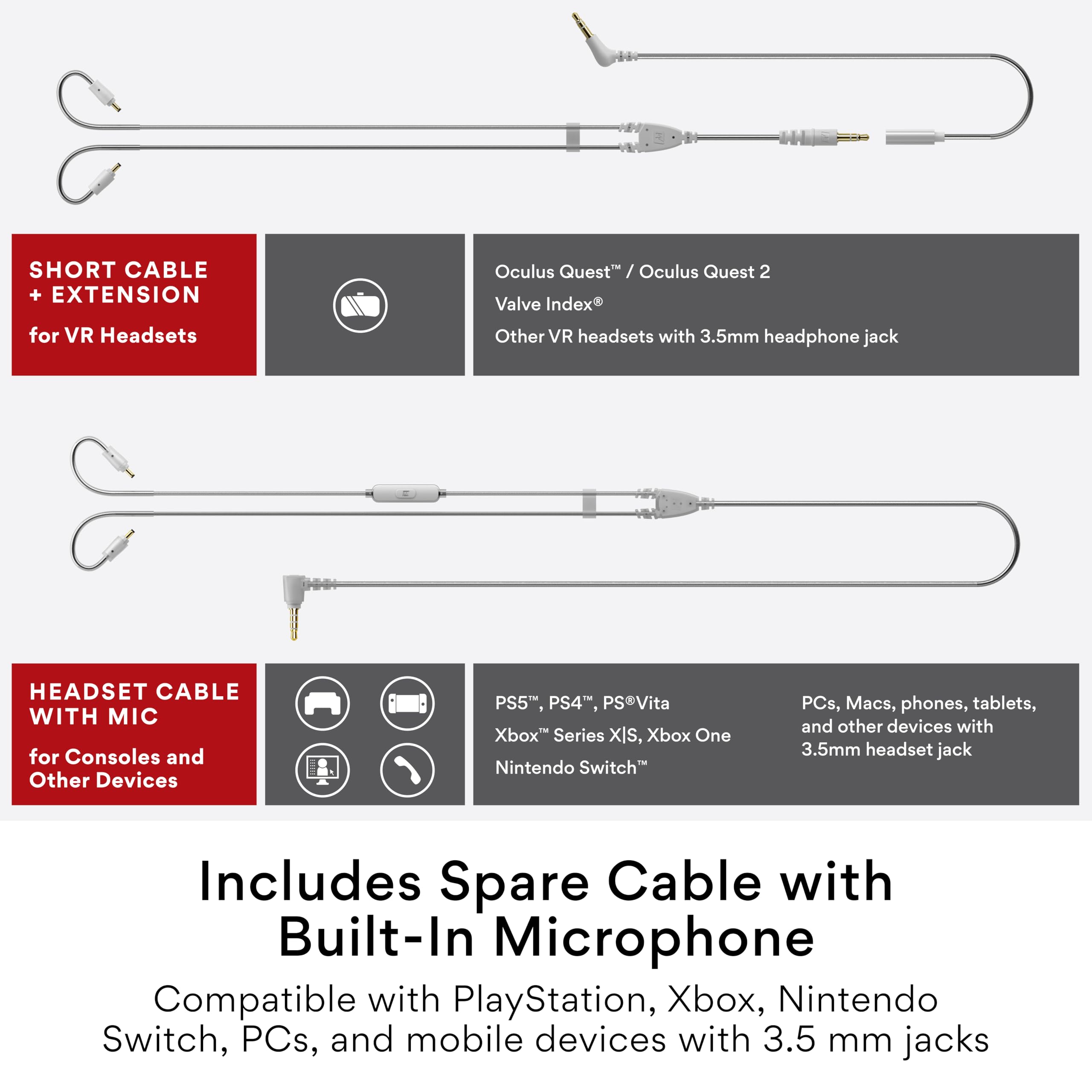 SHORT CABLE
+ EXTENSION

for VR Headsets

Oculus Quest™ / Oculus Quest 2

Valve Index®

Other VR headsets with 3.5mm headphone jack

HEADSET CABLE
WITH MIC

for Consoles and
Other Devices

PS5™, PS4™, PS®Vita

Xbox™ Series X|S, Xbox One

Nintendo Switch™

PCs, Macs, phones, tablets, and other devices with 3.5mm headset jack

Includes Spare Cable with Built-In Microphone

Compatible with PlayStation, Xbox, Nintendo Switch, PCs, and mobile devices with 3.5 mm jacks